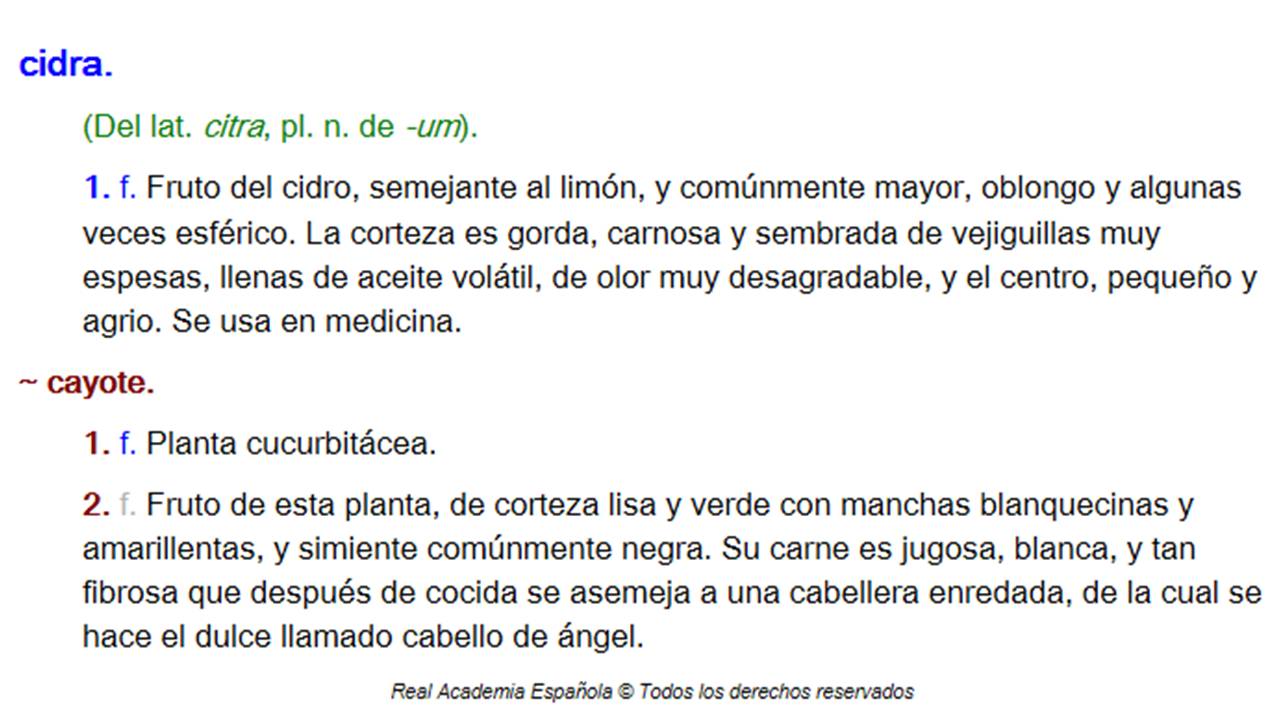 cidra.

(Del lat. citra, pl. n. de -um).

1. f. Fruto del cidro, semejante al limón, y comúnmente mayor, oblongo y algunas veces esférico. La corteza es gorda, carnosa y sembrada de vejiguillas muy espesas, llenas de aceite volátil, de olor muy desagradable, y el centro, pequeño y agrio. Se usa en medicina.

~ cayote.

1. f. Planta cucurbitácea.

2. f. Fruto de esta planta, de corteza lisa y verde con manchas blanquecinas y amarillentas, y simiente comúnmente negra. Su carne es jugosa, blanca, y tan fibrosa que después de cocida se asemeja a una cabellera enredada, de la cual se hace el dulce llamado cabello de ángel.

Real Academia Española © Todos los derechos reservados